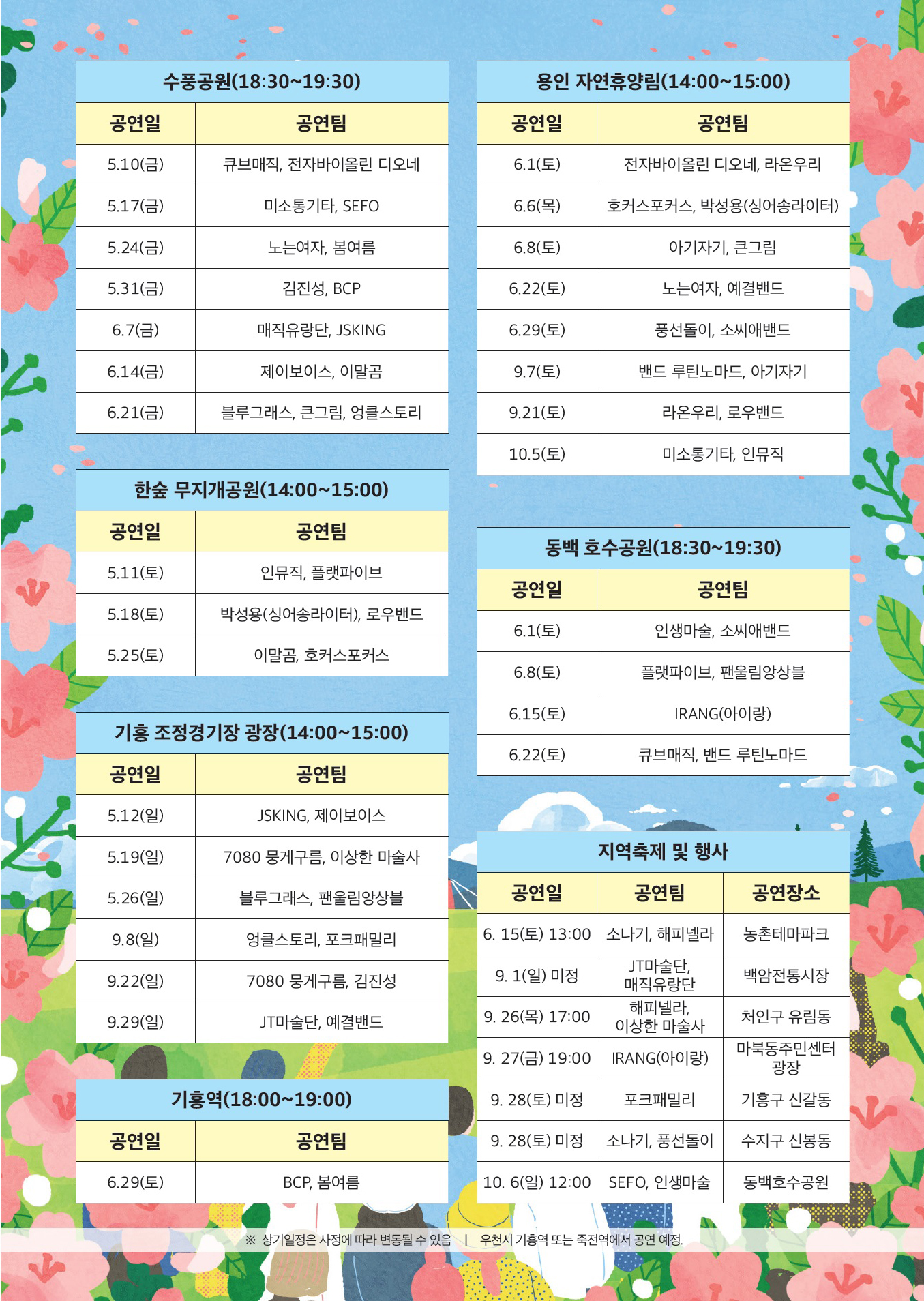 수풍공원(18:30~19:30)

| 공연일 | 공연팀 |
|---|---|
| 5.10(금) | 큐브매직, 전자바이올린 디오네 |
| 5.17(금) | 미소통기타, SEFO |
| 5.24(금) | 노는여자, 봄여름 |
| 5.31(금) | 김진성, BCP |
| 6.7(금) | 매직유랑단, JSKING |
| 6.14(금) | 제이보이스, 이말곰 |
| 6.21(금) | 블루그래스, 큰그림, 엉클스토리 |

한숲 무지개공원(14:00~15:00)

| 공연일 | 공연팀 |
|---|---|
| 5.11(토) | 인뮤직, 플랫파이브 |
| 5.18(토) | 박성용(싱어송라이터), 로우밴드 |
| 5.25(토) | 이말곰, 호커스포커스 |

기흥 조정경기장 광장(14:00~15:00)

| 공연일 | 공연팀 |
|---|---|
| 5.12(일) | JSKING, 제이보이스 |
| 5.19(일) | 7080 뭉게구름, 이상한 마술사 |
| 5.26(일) | 블루그래스, 팬울림앙상블 |
| 9.8(일) | 엉클스토리, 포크패밀리 |
| 9.22(일) | 7080 뭉게구름, 김진성 |
| 9.29(일) | JT마술단, 예결밴드 |

기흥역(18:00~19:00)

| 공연일 | 공연팀 |
|---|---|
| 6.29(토) | BCP, 봄여름 |

용인 자연휴양림(14:00~15:00)

| 공연일 | 공연팀 |
|---|---|
| 6.1(토) | 전자바이올린 디오네, 라온우리 |
| 6.6(목) | 호커스포커스, 박성용(싱어송라이터) |
| 6.8(토) | 아기자기, 큰그림 |
| 6.22(토) | 노는여자, 예결밴드 |
| 6.29(토) | 풍선돌이, 소씨애밴드 |
| 9.7(토) | 밴드 루틴노마드, 아기자기 |
| 9.21(토) | 라온우리, 로우밴드 |
| 10.5(토) | 미소통기타, 인뮤직 |

동백 호수공원(18:30~19:30)

| 공연일 | 공연팀 |
|---|---|
| 6.1(토) | 인생마술, 소씨애밴드 |
| 6.8(토) | 플랫파이브, 팬울림앙상블 |
| 6.15(토) | IRANG(아이랑) |
| 6.22(토) | 큐브매직, 밴드 루틴노마드 |

지역축제 및 행사

| 공연일 | 공연팀 | 공연장소 |
|---|---|---|
| 6. 15(토) 13:00 | 소나기, 해피넬라 | 농촌테마파크 |
| 9. 1(일) 미정 | JT마술단, 매직유랑단 | 백암전통시장 |
| 9. 26(목) 17:00 | 해피넬라, 이상한 마술사 | 처인구 유림동 |
| 9. 27(금) 19:00 | IRANG(아이랑) | 마북동주민센터 광장 |
| 9. 28(토) 미정 | 포크패밀리 | 기흥구 신갈동 |
| 9. 28(토) 미정 | 소나기, 풍선돌이 | 수지구 신봉동 |
| 10. 6(일) 12:00 | SEFO, 인생마술 | 동백호수공원 |

※ 상기일정은 사정에 따라 변동될 수 있음 | 우천시 기흥역 또는 죽전역에서 공연 예정.